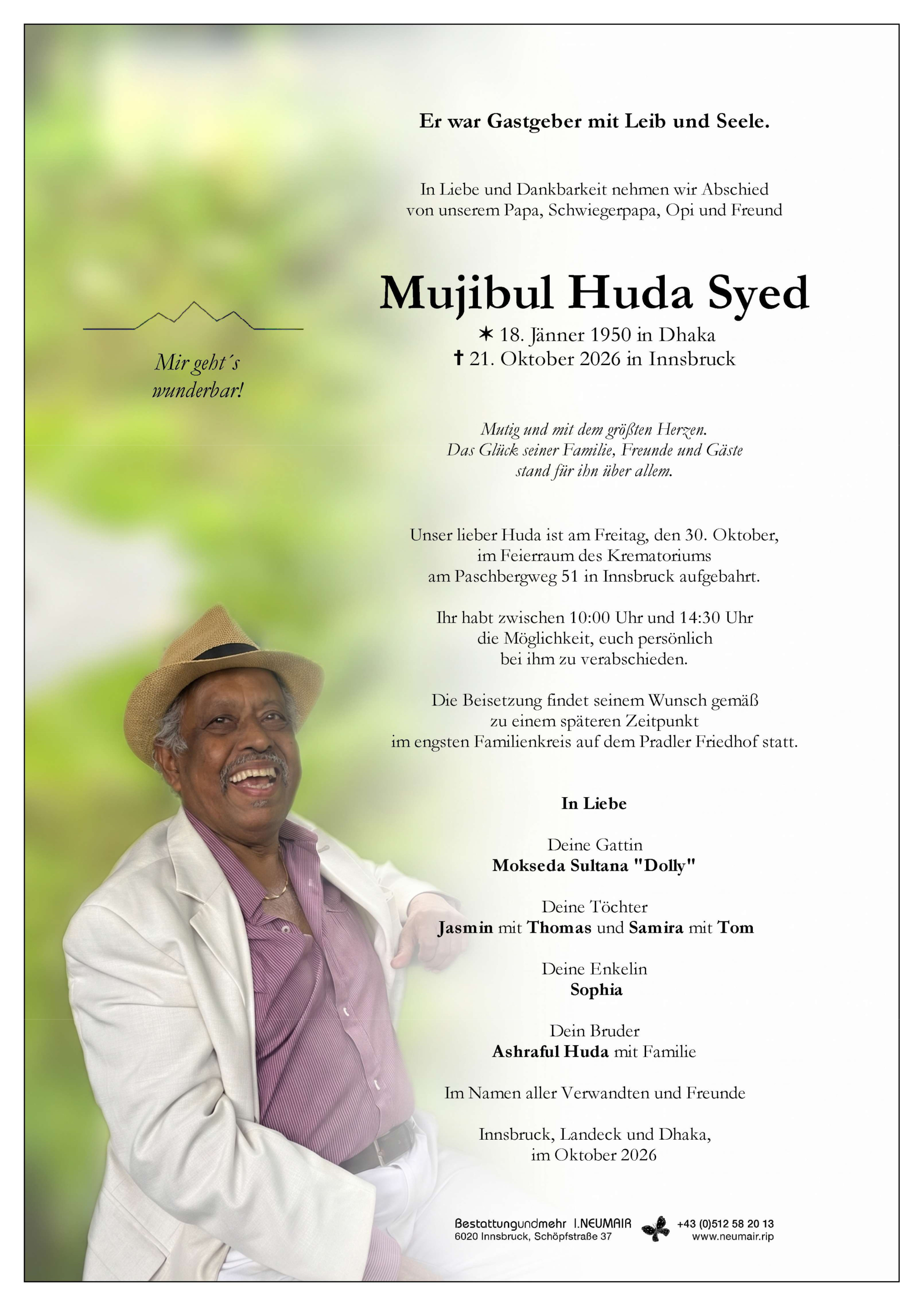 Er war Gastgeber mit Leib und Seele.

In Liebe und Dankbarkeit nehmen wir Abschied von unserem Papa, Schwiegerpapa, Opi und Freund

Mujibul Huda Syed

✶ 18. Jänner 1950 in Dhaka
✝ 21. Oktober 2026 in Innsbruck

Mir geht´s wunderbar!

Mutig und mit dem größten Herzen.
Das Glück seiner Familie, Freunde und Gäste
stand für ihn über allem.

Unser lieber Huda ist am Freitag, den 30. Oktober, im Feierraum des Krematoriums am Paschbergweg 51 in Innsbruck aufgebahrt.

Ihr habt zwischen 10:00 Uhr und 14:30 Uhr die Möglichkeit, euch persönlich bei ihm zu verabschieden.

Die Beisetzung findet seinem Wunsch gemäß zu einem späteren Zeitpunkt im engsten Familienkreis auf dem Pradler Friedhof statt.

In Liebe

Deine Gattin
Mokseda Sultana "Dolly"

Deine Töchter
Jasmin mit Thomas und Samira mit Tom

Deine Enkelin
Sophia

Dein Bruder
Ashraful Huda mit Familie

Im Namen aller Verwandten und Freunde

Innsbruck, Landeck und Dhaka,
im Oktober 2026

Bestattungundmehr I.NEUMAIR
6020 Innsbruck, Schöpfstraße 37
+43 (0)512 58 20 13
www.neumair.rip